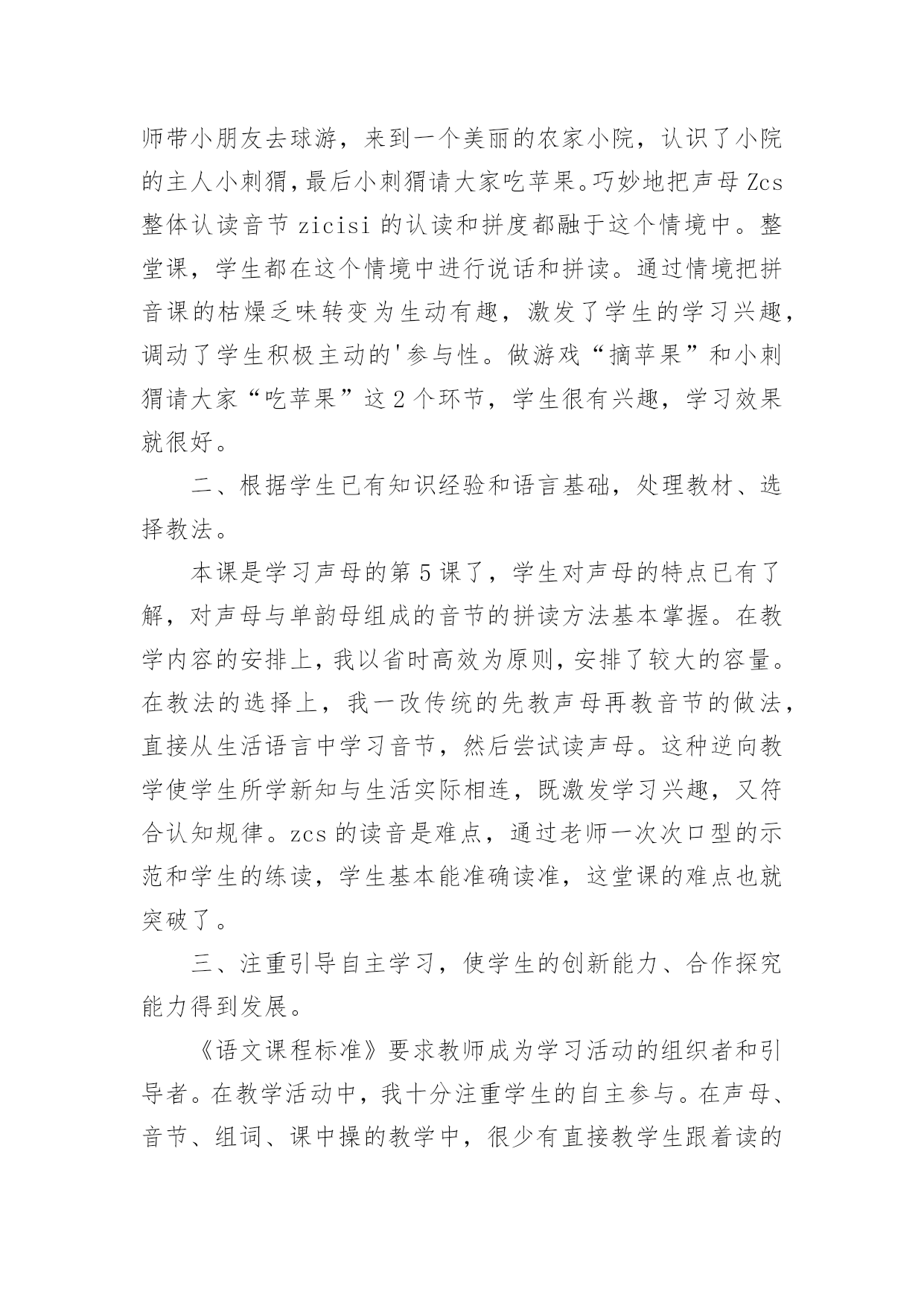 师带小朋友去球游，来到一个美丽的农家小院，认识了小院的主人小刺猬，最后小刺猬请大家吃苹果。巧妙地把声母 Zcs 整体认读音节 zicisi 的认读和拼度都融于这个情境中。整堂课，学生都在这个情境中进行说话和拼读。通过情境把拼音课的枯燥乏味转变为生动有趣，激发了学生的学习兴趣，调动了学生积极主动的'参与性。做游戏“摘苹果”和小刺猬请大家“吃苹果”这 2 个环节，学生很有兴趣，学习效果就很好。

二、根据学生已有知识经验和语言基础，处理教材、选择教法。

本课是学习声母的第 5 课了，学生对声母的特点已有了解，对声母与单韵母组成的音节的拼读方法基本掌握。在教学内容的安排上，我以省时高效为原则，安排了较大的容量。在教法的选择上，我一改传统的先教声母再教音节的做法，直接从生活语言中学习音节，然后尝试读声母。这种逆向教学使学生所学新知与生活实际相连，既激发学习兴趣，又符合认知规律。zcs 的读音是难点，通过老师一次次口型的示范和学生的练读，学生基本能准确读准，这堂课的难点也就突破了。

三、注重引导自主学习，使学生的创新能力、合作探究能力得到发展。

《语文课程标准》要求教师成为学习活动的组织者和引导者。在教学活动中，我十分注重学生的自主参与。在声母、音节、组词、课中操的教学中，很少有直接教学生跟着读的